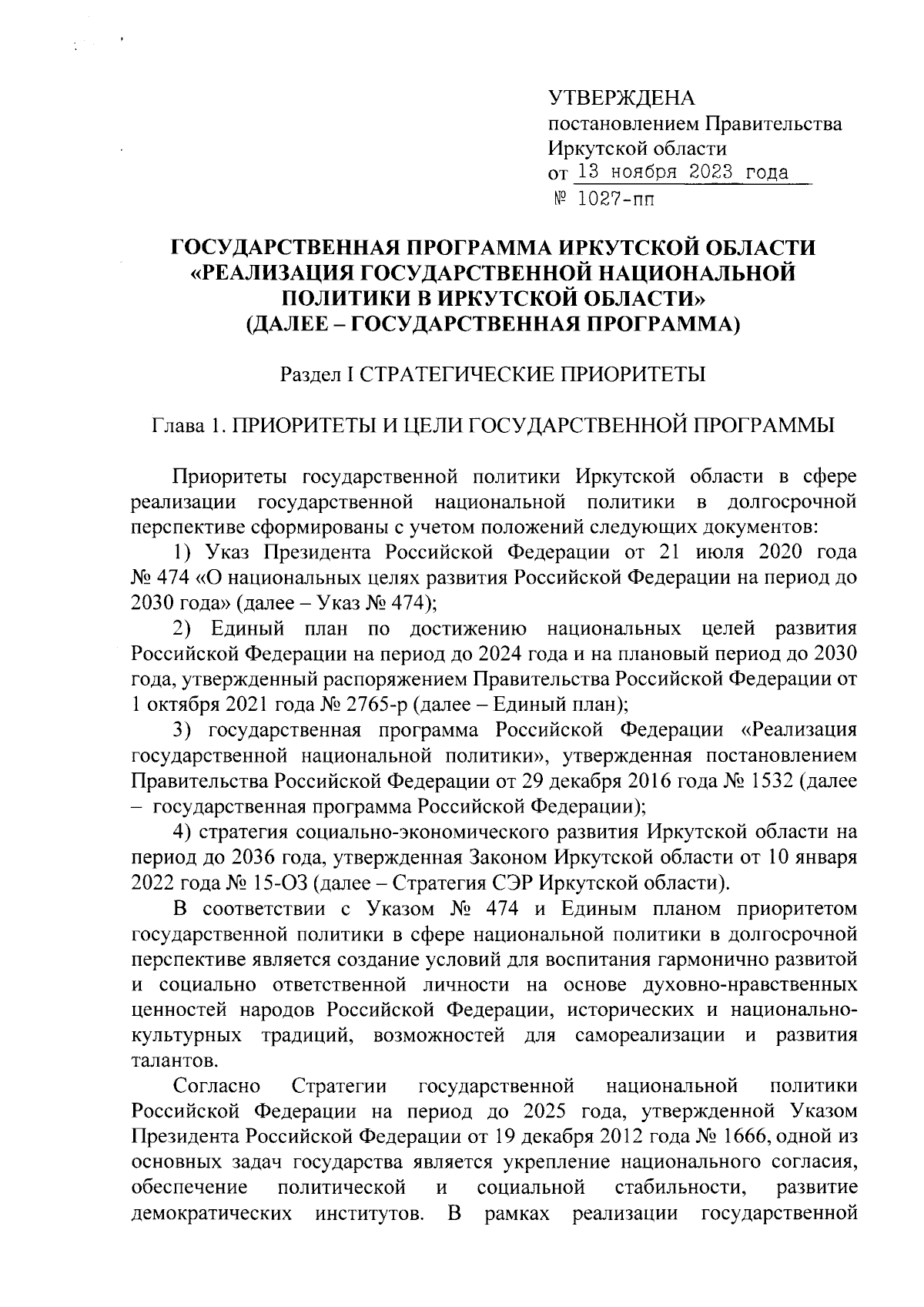 УТВЕРЖДЕНА
постановлением Правительства Иркутской области
от 13 ноября 2023 года
№ 1027-пп

ГОСУДАРСТВЕННАЯ ПРОГРАММА ИРКУТСКОЙ ОБЛАСТИ «РЕАЛИЗАЦИЯ ГОСУДАРСТВЕННОЙ НАЦИОНАЛЬНОЙ ПОЛИТИКИ В ИРКУТСКОЙ ОБЛАСТИ» (ДАЛЕЕ – ГОСУДАРСТВЕННАЯ ПРОГРАММА)

Раздел I СТРАТЕГИЧЕСКИЕ ПРИОРИТЕТЫ

Глава 1. ПРИОРИТЕТЫ И ЦЕЛИ ГОСУДАРСТВЕННОЙ ПРОГРАММЫ

Приоритеты государственной политики Иркутской области в сфере реализации государственной национальной политики в долгосрочной перспективе сформированы с учетом положений следующих документов:

1) Указ Президента Российской Федерации от 21 июля 2020 года № 474 «О национальных целях развития Российской Федерации на период до 2030 года» (далее – Указ № 474);

2) Единый план по достижению национальных целей развития Российской Федерации на период до 2024 года и на плановый период до 2030 года, утвержденный распоряжением Правительства Российской Федерации от 1 октября 2021 года № 2765-р (далее – Единый план);

3) государственная программа Российской Федерации «Реализация государственной национальной политики», утвержденная постановлением Правительства Российской Федерации от 29 декабря 2016 года № 1532 (далее – государственная программа Российской Федерации);

4) стратегия социально-экономического развития Иркутской области на период до 2036 года, утвержденная Законом Иркутской области от 10 января 2022 года № 15-ОЗ (далее – Стратегия СЭР Иркутской области).

В соответствии с Указом № 474 и Единым планом приоритетом государственной политики в сфере национальной политики в долгосрочной перспективе является создание условий для воспитания гармонично развитой и социально ответственной личности на основе духовно-нравственных ценностей народов Российской Федерации, исторических и национально-культурных традиций, возможностей для самореализации и развития талантов.

Согласно Стратегии государственной национальной политики Российской Федерации на период до 2025 года, утвержденной Указом Президента Российской Федерации от 19 декабря 2012 года № 1666, одной из основных задач государства является укрепление национального согласия, обеспечение политической и социальной стабильности, развитие демократических институтов. В рамках реализации государственной